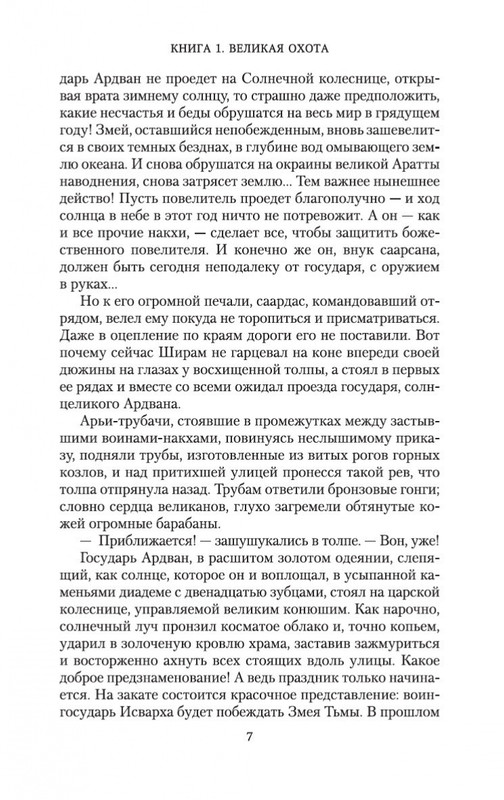 КНИГА 1. ВЕЛИКАЯ ОХОТА

дарь Ардван не проедет на Солнечной колеснице, открывая врата зимнему солнцу, то страшно даже предположить, какие несчастья и беды обрушатся на весь мир в грядущем году! Змей, оставшийся непобежденным, вновь зашевелится в своих темных безднах, в глубине вод омывающего землю океана. И снова обрушатся на окраины великой Аратты наводнения, снова затрясет землю... Тем важнее нынешнее действо! Пусть повелитель проедет благополучно — и ход солнца в небе в этот год ничто не потревожит. А он — как и все прочие накхи, — сделает все, чтобы защитить божественного повелителя. И конечно же он, внук саарсана, должен быть сегодня неподалеку от государя, с оружием в руках...

Но к его огромной печали, саардас, командовавший отрядом, велел ему покуда не торопиться и присматриваться. Даже в оцепление по краям дороги его не поставили. Вот почему сейчас Ширам не гарцевал на коне впереди своей дюжины на глазах у восхищенной толпы, а стоял в первых ее рядах и вместе со всеми ожидал проезда государя, солнцеликого Ардвана.

Арьи-трубачи, стоявшие в промежутках между застывшими воинами-накхами, повинуясь неслышимому приказу, подняли трубы, изготовленные из витых рогов горных козлов, и над притихшей улицей пронесся такой рев, что толпа отпрянула назад. Трубам ответили бронзовые гонги; словно сердца великанов, глухо загремели обтянутые кожей огромные барабаны.

— Приближается! — зашушукались в толпе. — Вон, уже!

Государь Ардван, в расшитом золотом одеянии, слепящий, как солнце, которое он и воплощал, в усыпанной каменьями диадеме с двенадцатью зубцами, стоял на царской колеснице, управляемой великим конюшим. Как нарочно, солнечный луч пронзил косматое облако и, точно копьем, ударил в золоченую кровлю храма, заставив зажмуриться и восторженно ахнуть всех стоящих вдоль улицы. Какое доброе предзнаменование! А ведь праздник только начинается. На закате состоится красочное представление: воин-государь Исварха будет побеждать Змея Тьмы. В прошлом

7